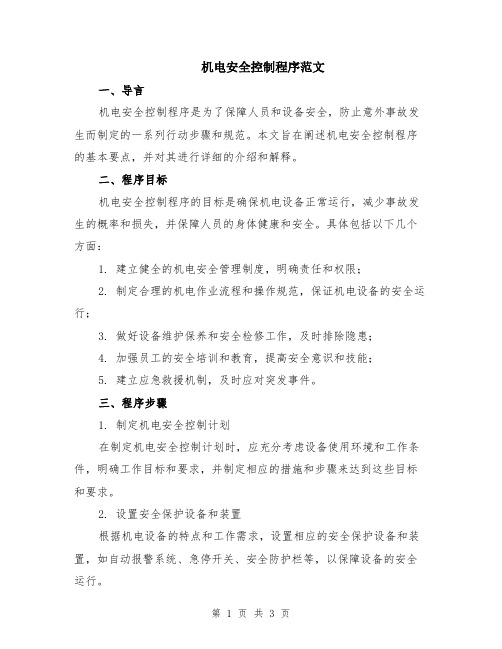 机电安全控制程序范文

一、导言

机电安全控制程序是为了保障人员和设备安全，防止意外事故发生而制定的一系列行动步骤和规范。本文旨在阐述机电安全控制程序的基本要点，并对其进行详细的介绍和解释。

二、程序目标

机电安全控制程序的目标是确保机电设备正常运行，减少事故发生的概率和损失，并保障人员的身体健康和安全。具体包括以下几个方面：

1. 建立健全的机电安全管理制度，明确责任和权限；

2. 制定合理的机电作业流程和操作规范，保证机电设备的安全运行；

3. 做好设备维护保养和安全检修工作，及时排除隐患；

4. 加强员工的安全培训和教育，提高安全意识和技能；

5. 建立应急救援机制，及时应对突发事件。

三、程序步骤

1. 制定机电安全控制计划

在制定机电安全控制计划时，应充分考虑设备使用环境和工作条件，明确工作目标和要求，并制定相应的措施和步骤来达到这些目标和要求。

2. 设置安全保护设备和装置

根据机电设备的特点和工作需求，设置相应的安全保护设备和装置，如自动报警系统、急停开关、安全防护栏等，以保障设备的安全运行。

第 1 页 共 3 页